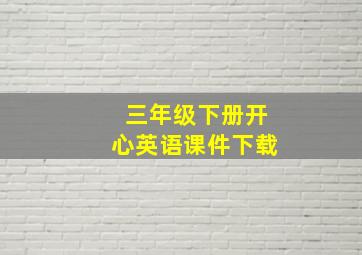 三年级下册开心英语课件下载